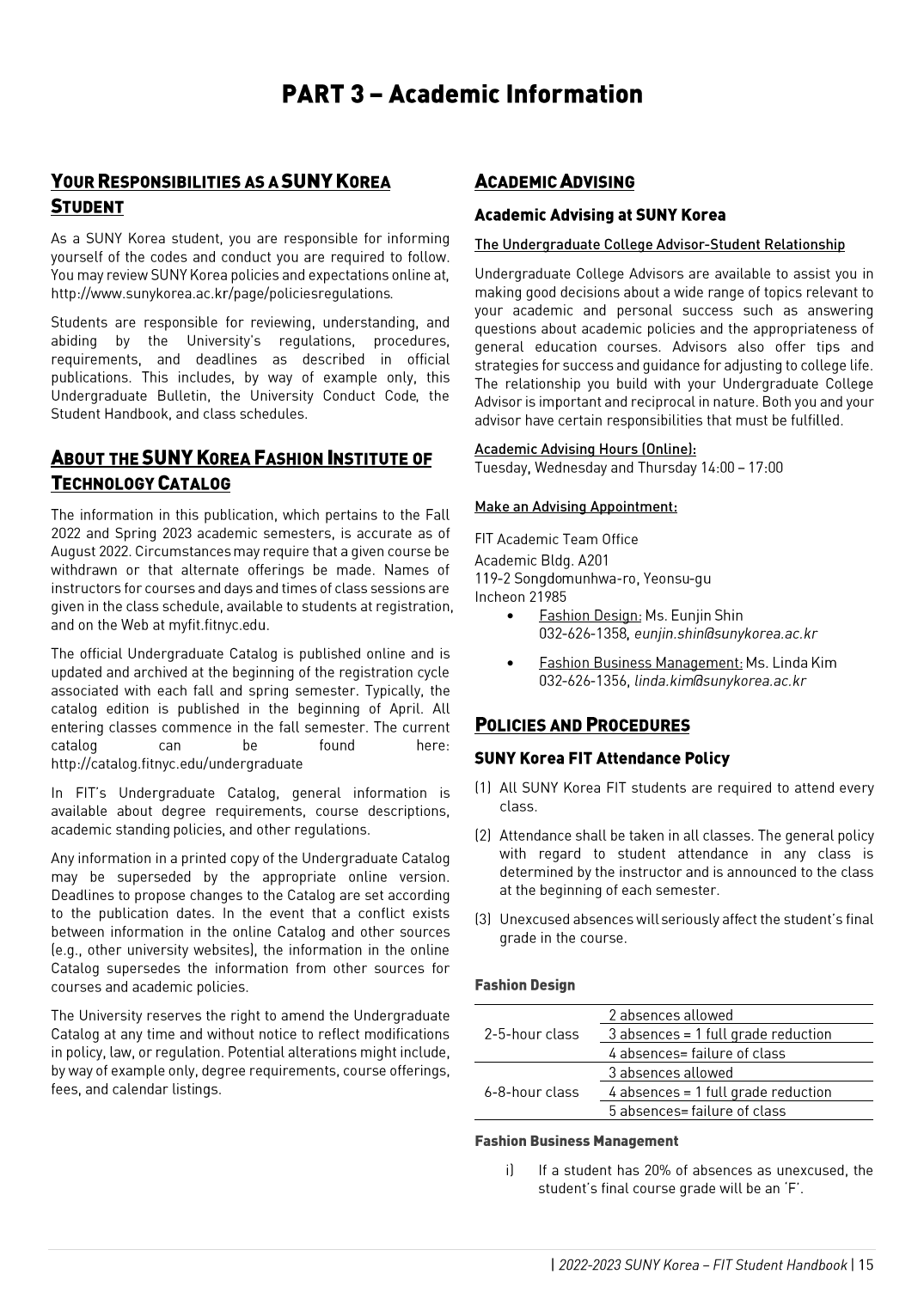 PART 3 – Academic Information

YOUR RESPONSIBILITIES AS A SUNY KOREA STUDENT

As a SUNY Korea student, you are responsible for informing yourself of the codes and conduct you are required to follow. You may review SUNY Korea policies and expectations online at, http://www.sunykorea.ac.kr/page/policiesregulations.

Students are responsible for reviewing, understanding, and abiding by the University's regulations, procedures, requirements, and deadlines as described in official publications. This includes, by way of example only, this Undergraduate Bulletin, the University Conduct Code, the Student Handbook, and class schedules.

ABOUT THE SUNY KOREA FASHION INSTITUTE OF TECHNOLOGY CATALOG

The information in this publication, which pertains to the Fall 2022 and Spring 2023 academic semesters, is accurate as of August 2022. Circumstances may require that a given course be withdrawn or that alternate offerings be made. Names of instructors for courses and days and times of class sessions are given in the class schedule, available to students at registration, and on the Web at myfit.fitnyc.edu.

The official Undergraduate Catalog is published online and is updated and archived at the beginning of the registration cycle associated with each fall and spring semester. Typically, the catalog edition is published in the beginning of April. All entering classes commence in the fall semester. The current catalog can be found here: http://catalog.fitnyc.edu/undergraduate

In FIT's Undergraduate Catalog, general information is available about degree requirements, course descriptions, academic standing policies, and other regulations.

Any information in a printed copy of the Undergraduate Catalog may be superseded by the appropriate online version. Deadlines to propose changes to the Catalog are set according to the publication dates. In the event that a conflict exists between information in the online Catalog and other sources (e.g., other university websites), the information in the online Catalog supersedes the information from other sources for courses and academic policies.

The University reserves the right to amend the Undergraduate Catalog at any time and without notice to reflect modifications in policy, law, or regulation. Potential alterations might include, by way of example only, degree requirements, course offerings, fees, and calendar listings.

ACADEMIC ADVISING

Academic Advising at SUNY Korea

The Undergraduate College Advisor-Student Relationship

Undergraduate College Advisors are available to assist you in making good decisions about a wide range of topics relevant to your academic and personal success such as answering questions about academic policies and the appropriateness of general education courses. Advisors also offer tips and strategies for success and guidance for adjusting to college life. The relationship you build with your Undergraduate College Advisor is important and reciprocal in nature. Both you and your advisor have certain responsibilities that must be fulfilled.

Academic Advising Hours (Online):
Tuesday, Wednesday and Thursday 14:00 – 17:00

Make an Advising Appointment:

FIT Academic Team Office
Academic Bldg. A201
119-2 Songdomunhwa-ro, Yeonsu-gu
Incheon 21985
• Fashion Design: Ms. Eunjin Shin
032-626-1358, eunjin.shin@sunykorea.ac.kr
• Fashion Business Management: Ms. Linda Kim
032-626-1356, linda.kim@sunykorea.ac.kr

POLICIES AND PROCEDURES

SUNY Korea FIT Attendance Policy

(1) All SUNY Korea FIT students are required to attend every class.

(2) Attendance shall be taken in all classes. The general policy with regard to student attendance in any class is determined by the instructor and is announced to the class at the beginning of each semester.

(3) Unexcused absences will seriously affect the student's final grade in the course.

Fashion Design

| | |
|---|---|
| 2-5-hour class | 2 absences allowed |
| | 3 absences = 1 full grade reduction |
| | 4 absences= failure of class |
| 6-8-hour class | 3 absences allowed |
| | 4 absences = 1 full grade reduction |
| | 5 absences= failure of class |

Fashion Business Management

i) If a student has 20% of absences as unexcused, the student's final course grade will be an 'F'.

| 2022-2023 SUNY Korea – FIT Student Handbook | 15